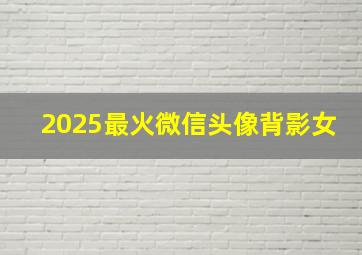 2025最火微信头像背影女